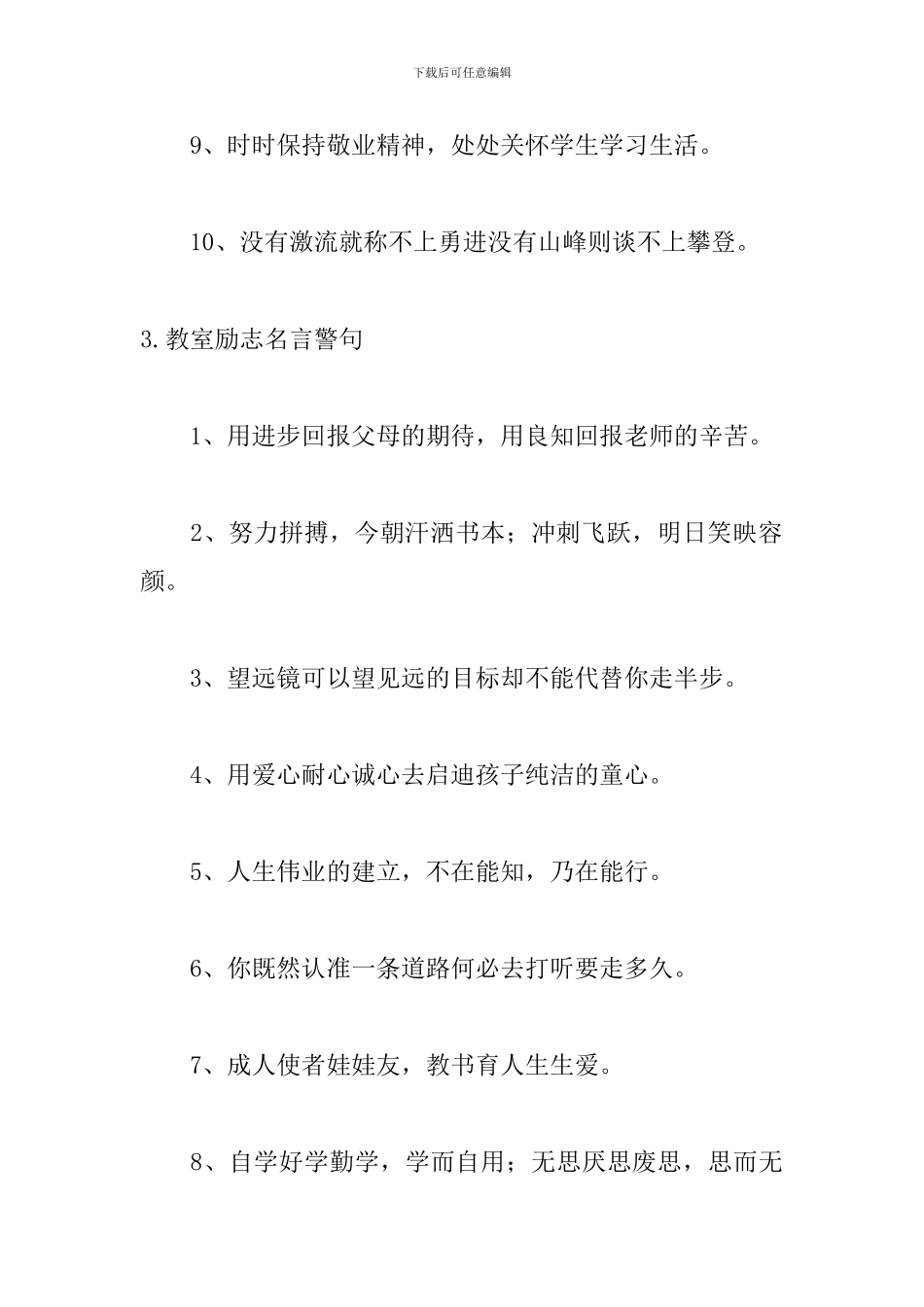 下载后可任意编辑

9、时时保持敬业精神，处处关怀学生学习生活。

10、没有激流就称不上勇进没有山峰则谈不上攀登。

3.教室励志名言警句

1、用进步回报父母的期待，用良知回报老师的辛苦。

2、努力拼搏，今朝汗洒书本；冲刺飞跃，明日笑映容颜。

3、望远镜可以望见远的目标却不能代替你走半步。

4、用爱心耐心诚心去启迪孩子纯洁的童心。

5、人生伟业的建立，不在能知，乃在能行。

6、你既然认准一条道路何必去打听要走多久。

7、成人使者娃娃友，教书育人生生爱。

8、自学好学勤学，学而自用；无思厌思废思，思而无